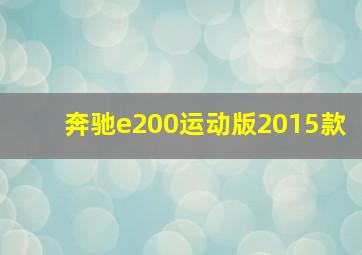 奔驰e200运动版2015款